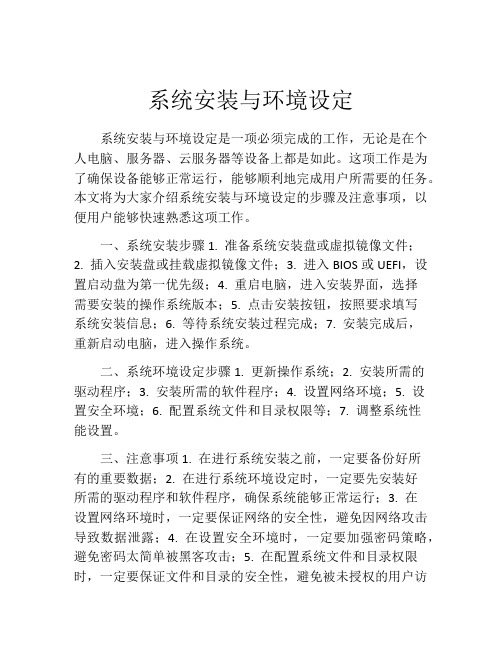 系统安装与环境设定

系统安装与环境设定是一项必须完成的工作，无论是在个人电脑、服务器、云服务器等设备上都是如此。这项工作是为了确保设备能够正常运行，能够顺利地完成用户所需要的任务。本文将为大家介绍系统安装与环境设定的步骤及注意事项，以便用户能够快速熟悉这项工作。

一、系统安装步骤 1. 准备系统安装盘或虚拟镜像文件；2. 插入安装盘或挂载虚拟镜像文件；3. 进入 BIOS 或 UEFI，设置启动盘为第一优先级；4. 重启电脑，进入安装界面，选择需要安装的操作系统版本；5. 点击安装按钮，按照要求填写系统安装信息；6. 等待系统安装过程完成；7. 安装完成后，重新启动电脑，进入操作系统。

二、系统环境设定步骤 1. 更新操作系统；2. 安装所需的驱动程序；3. 安装所需的软件程序；4. 设置网络环境；5. 设置安全环境；6. 配置系统文件和目录权限等；7. 调整系统性能设置。

三、注意事项 1. 在进行系统安装之前，一定要备份好所有的重要数据；2. 在进行系统环境设定时，一定要先安装好所需的驱动程序和软件程序，确保系统能够正常运行；3. 在设置网络环境时，一定要保证网络的安全性，避免因网络攻击导致数据泄露；4. 在设置安全环境时，一定要加强密码策略，避免密码太简单被黑客攻击；5. 在配置系统文件和目录权限时，一定要保证文件和目录的安全性，避免被未授权的用户访